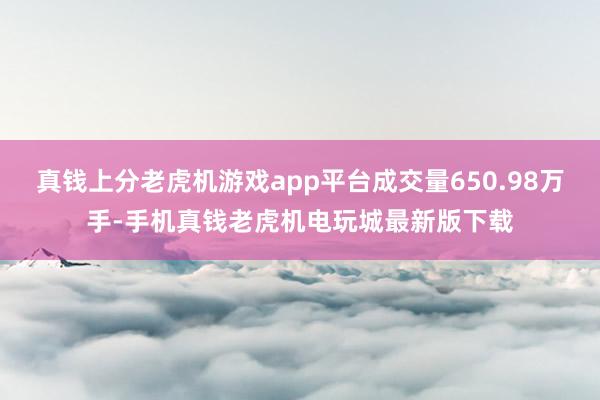 真钱上分老虎机游戏app平台成交量650.98万手-手机真钱老虎机电玩城最新版下载